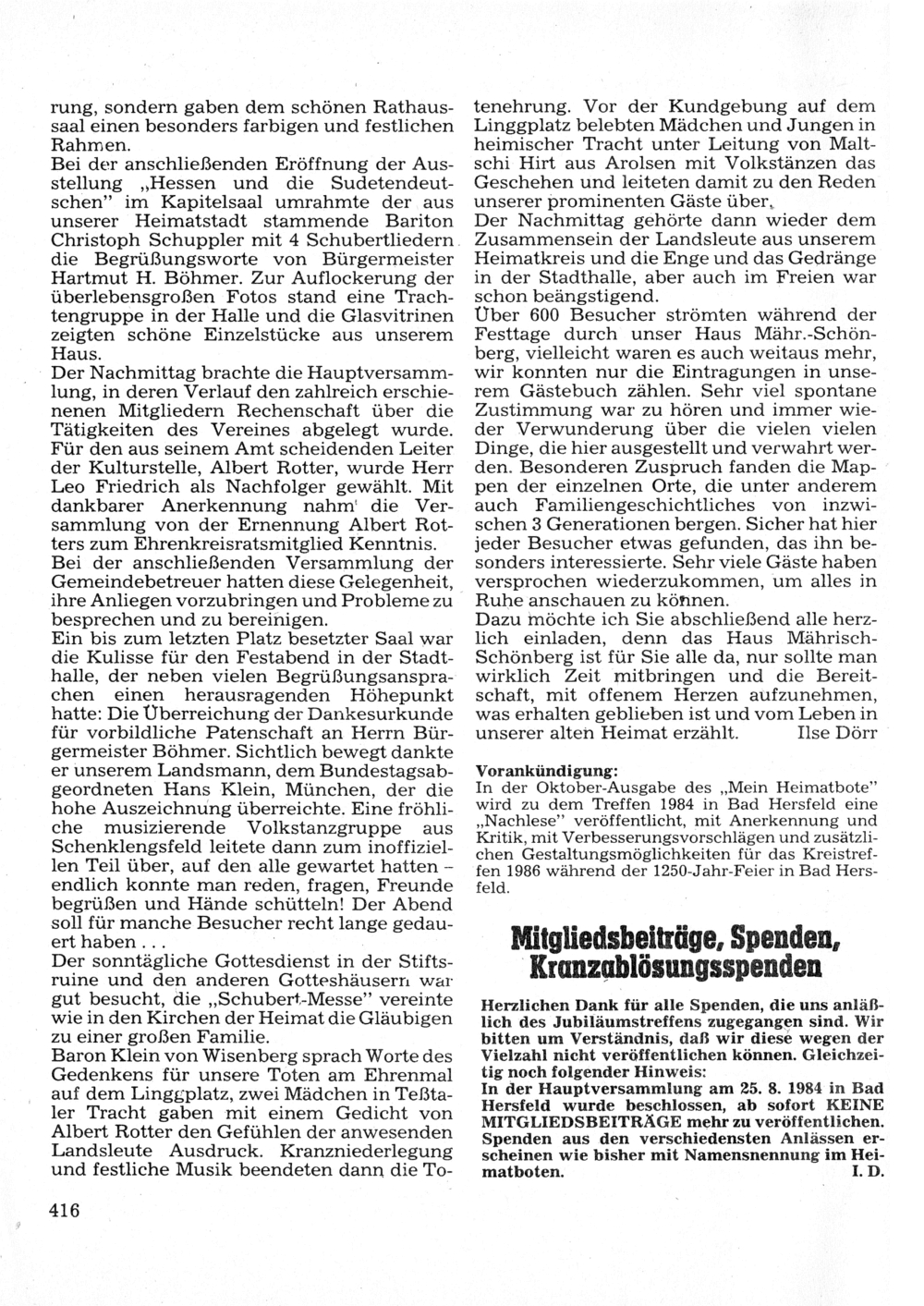 rung, sondern gaben dem schönen Rathaussaal einen besonders farbigen und festlichen Rahmen.
Bei der anschließenden Eröffnung der Ausstellung „Hessen und die Sudetendeutschen" im Kapitelsaal umrahmte der aus unserer Heimatstadt stammende Bariton Christoph Schuppler mit 4 Schubertliedern die Begrüßungsworte von Bürgermeister Hartmut H. Böhmer. Zur Auflockerung der überlebensgroßen Fotos stand eine Trachtengruppe in der Halle und die Glasvitrinen zeigten schöne Einzelstücke aus unserem Haus.
Der Nachmittag brachte die Hauptversammlung, in deren Verlauf den zahlreich erschienenen Mitgliedern Rechenschaft über die Tätigkeiten des Vereines abgelegt wurde. Für den aus seinem Amt scheidenden Leiter der Kulturstelle, Albert Rotter, wurde Herr Leo Friedrich als Nachfolger gewählt. Mit dankbarer Anerkennung nahm die Versammlung von der Ernennung Albert Rotters zum Ehrenkreisratsmitglied Kenntnis.
Bei der anschließenden Versammlung der Gemeindebetreuer hatten diese Gelegenheit, ihre Anliegen vorzubringen und Probleme zu besprechen und zu bereinigen.
Ein bis zum letzten Platz besetzter Saal war die Kulisse für den Festabend in der Stadthalle, der neben vielen Begrüßungsansprachen einen herausragenden Höhepunkt hatte: Die Überreichung der Dankesurkunde für vorbildliche Patenschaft an Herrn Bürgermeister Böhmer. Sichtlich bewegt dankte er unserem Landsmann, dem Bundestagsabgeordneten Hans Klein, München, der die hohe Auszeichnung überreichte. Eine fröhliche musizierende Volkstanzgruppe aus Schenklengsfeld leitete dann zum inoffiziellen Teil über, auf den alle gewartet hatten – endlich konnte man reden, fragen, Freunde begrüßen und Hände schütteln! Der Abend soll für manche Besucher recht lange gedauert haben . . .
Der sonntägliche Gottesdienst in der Stiftsruine und den anderen Gotteshäusern war gut besucht, die „Schubert-Messe" vereinte wie in den Kirchen der Heimat die Gläubigen zu einer großen Familie.
Baron Klein von Wisenberg sprach Worte des Gedenkens für unsere Toten am Ehrenmal auf dem Linggplatz, zwei Mädchen in Teßtaler Tracht gaben mit einem Gedicht von Albert Rotter den Gefühlen der anwesenden Landsleute Ausdruck. Kranzniederlegung und festliche Musik beendeten dann die Totenehrung. Vor der Kundgebung auf dem Linggplatz belebten Mädchen und Jungen in heimischer Tracht unter Leitung von Maltschi Hirt aus Arolsen mit Volkstänzen das Geschehen und leiteten damit zu den Reden unserer prominenten Gäste über.
Der Nachmittag gehörte dann wieder dem Zusammensein der Landsleute aus unserem Heimatkreis und die Enge und das Gedränge in der Stadthalle, aber auch im Freien war schon beängstigend.
Über 600 Besucher strömten während der Festtage durch unser Haus Mähr.-Schönberg, vielleicht waren es auch weitaus mehr, wir konnten nur die Eintragungen in unserem Gästebuch zählen. Sehr viel spontane Zustimmung war zu hören und immer wieder Verwunderung über die vielen vielen Dinge, die hier ausgestellt und verwahrt werden. Besonderen Zuspruch fanden die Mappen der einzelnen Orte, die unter anderem auch Familiengeschichtliches von inzwischen 3 Generationen bergen. Sicher hat hier jeder Besucher etwas gefunden, das ihn besonders interessierte. Sehr viele Gäste haben versprochen wiederzukommen, um alles in Ruhe anschauen zu können.
Dazu möchte ich Sie abschließend alle herzlich einladen, denn das Haus Mährisch-Schönberg ist für Sie alle da, nur sollte man wirklich Zeit mitbringen und die Bereitschaft, mit offenem Herzen aufzunehmen, was erhalten geblieben ist und vom Leben in unserer alten Heimat erzählt. Ilse Dörr

Vorankündigung:
In der Oktober-Ausgabe des „Mein Heimatbote" wird zu dem Treffen 1984 in Bad Hersfeld eine „Nachlese" veröffentlicht, mit Anerkennung und Kritik, mit Verbesserungsvorschlägen und zusätzlichen Gestaltungsmöglichkeiten für das Kreistreffen 1986 während der 1250-Jahr-Feier in Bad Hersfeld.

Mitgliedsbeiträge, Spenden, Kranzablösungsspenden

Herzlichen Dank für alle Spenden, die uns anläßlich des Jubiläumstreffens zugegangen sind. Wir bitten um Verständnis, daß wir diese wegen der Vielzahl nicht veröffentlichen können. Gleichzeitig noch folgender Hinweis:
In der Hauptversammlung am 25. 8. 1984 in Bad Hersfeld wurde beschlossen, ab sofort KEINE MITGLIEDSBEITRÄGE mehr zu veröffentlichen. Spenden aus den verschiedensten Anlässen erscheinen wie bisher mit Namensnennung im Heimatboten. I. D.

416